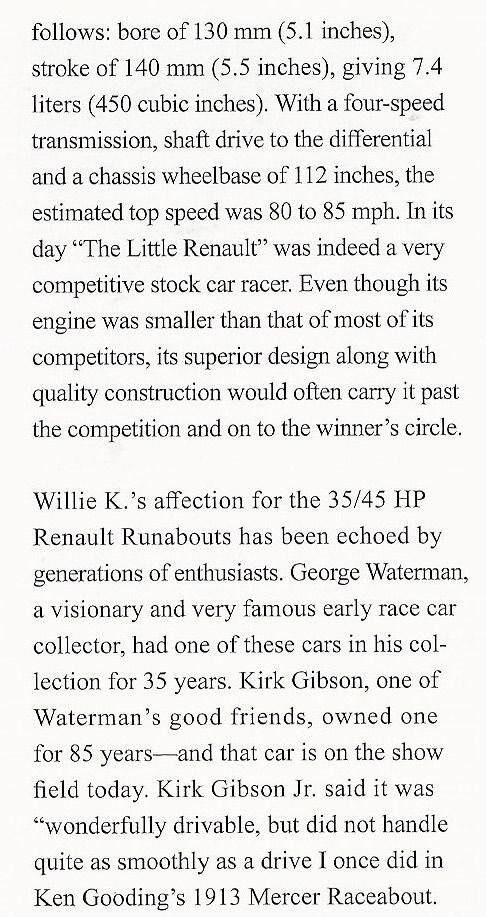 follows: bore of 130 mm (5.1 inches), stroke of 140 mm (5.5 inches), giving 7.4 liters (450 cubic inches). With a four-speed transmission, shaft drive to the differential and a chassis wheelbase of 112 inches, the estimated top speed was 80 to 85 mph. In its day "The Little Renault" was indeed a very competitive stock car racer. Even though its engine was smaller than that of most of its competitors, its superior design along with quality construction would often carry it past the competition and on to the winner's circle.

Willie K.'s affection for the 35/45 HP Renault Runabouts has been echoed by generations of enthusiasts. George Waterman, a visionary and very famous early race car collector, had one of these cars in his collection for 35 years. Kirk Gibson, one of Waterman's good friends, owned one for 85 years—and that car is on the show field today. Kirk Gibson Jr. said it was "wonderfully drivable, but did not handle quite as smoothly as a drive I once did in Ken Gooding's 1913 Mercer Raceabout.